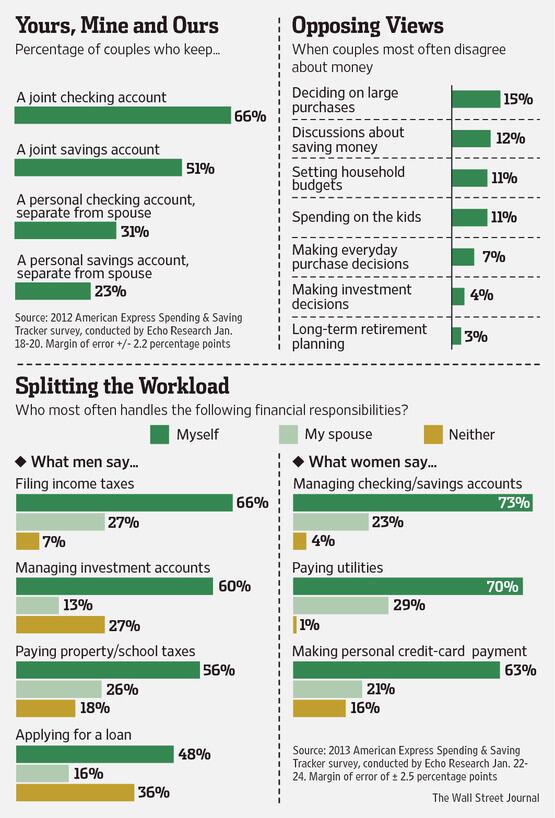 Yours, Mine and Ours
Percentage of couples who keep...

A joint checking account
66%

A joint savings account
51%

A personal checking account, separate from spouse
31%

A personal savings account, separate from spouse
23%

Source: 2012 American Express Spending & Saving Tracker survey, conducted by Echo Research Jan. 18-20. Margin of error +/- 2.2 percentage points

Opposing Views
When couples most often disagree about money

Deciding on large purchases 15%
Discussions about saving money 12%
Setting household budgets 11%
Spending on the kids 11%
Making everyday purchase decisions 7%
Making investment decisions 4%
Long-term retirement planning 3%

Splitting the Workload
Who most often handles the following financial responsibilities?

Myself
My spouse
Neither

◆ What men say...

Filing income taxes
66%
27%
7%

Managing investment accounts
60%
13%
27%

Paying property/school taxes
56%
26%
18%

Applying for a loan
48%
16%
36%

◆ What women say...

Managing checking/savings accounts
73%
23%
4%

Paying utilities
70%
29%
1%

Making personal credit-card payment
63%
21%
16%

Source: 2013 American Express Spending & Saving Tracker survey, conducted by Echo Research Jan. 22-24. Margin of error of ± 2.5 percentage points

The Wall Street Journal